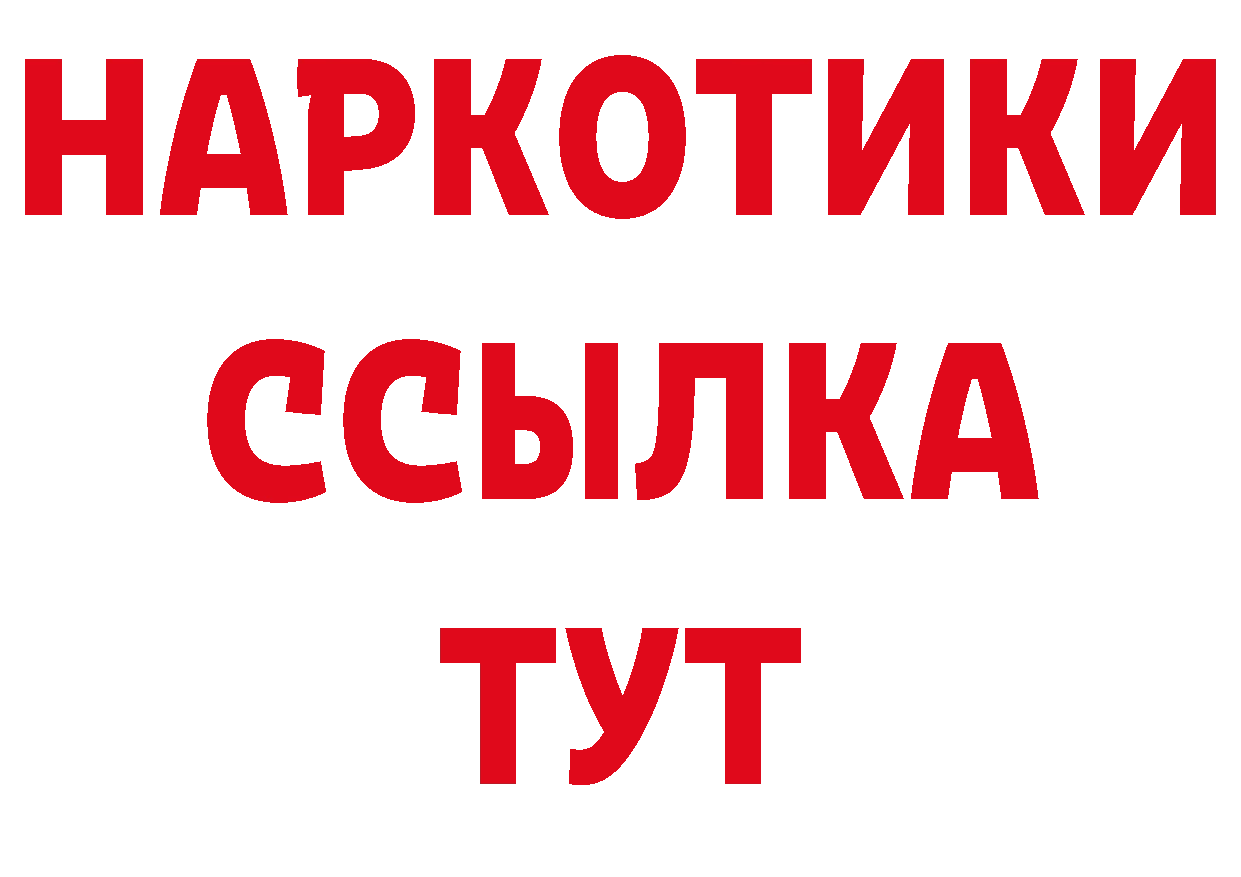 НАРКОТИКИ
ССЫЛКА
ТУТ